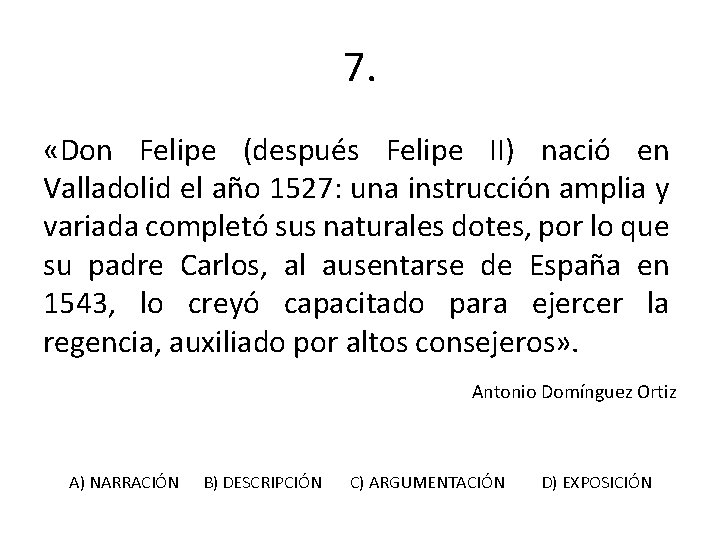 7.

«Don Felipe (después Felipe II) nació en Valladolid el año 1527: una instrucción amplia y variada completó sus naturales dotes, por lo que su padre Carlos, al ausentarse de España en 1543, lo creyó capacitado para ejercer la regencia, auxiliado por altos consejeros».

Antonio Domínguez Ortiz

A) NARRACIÓN   B) DESCRIPCIÓN   C) ARGUMENTACIÓN   D) EXPOSICIÓN